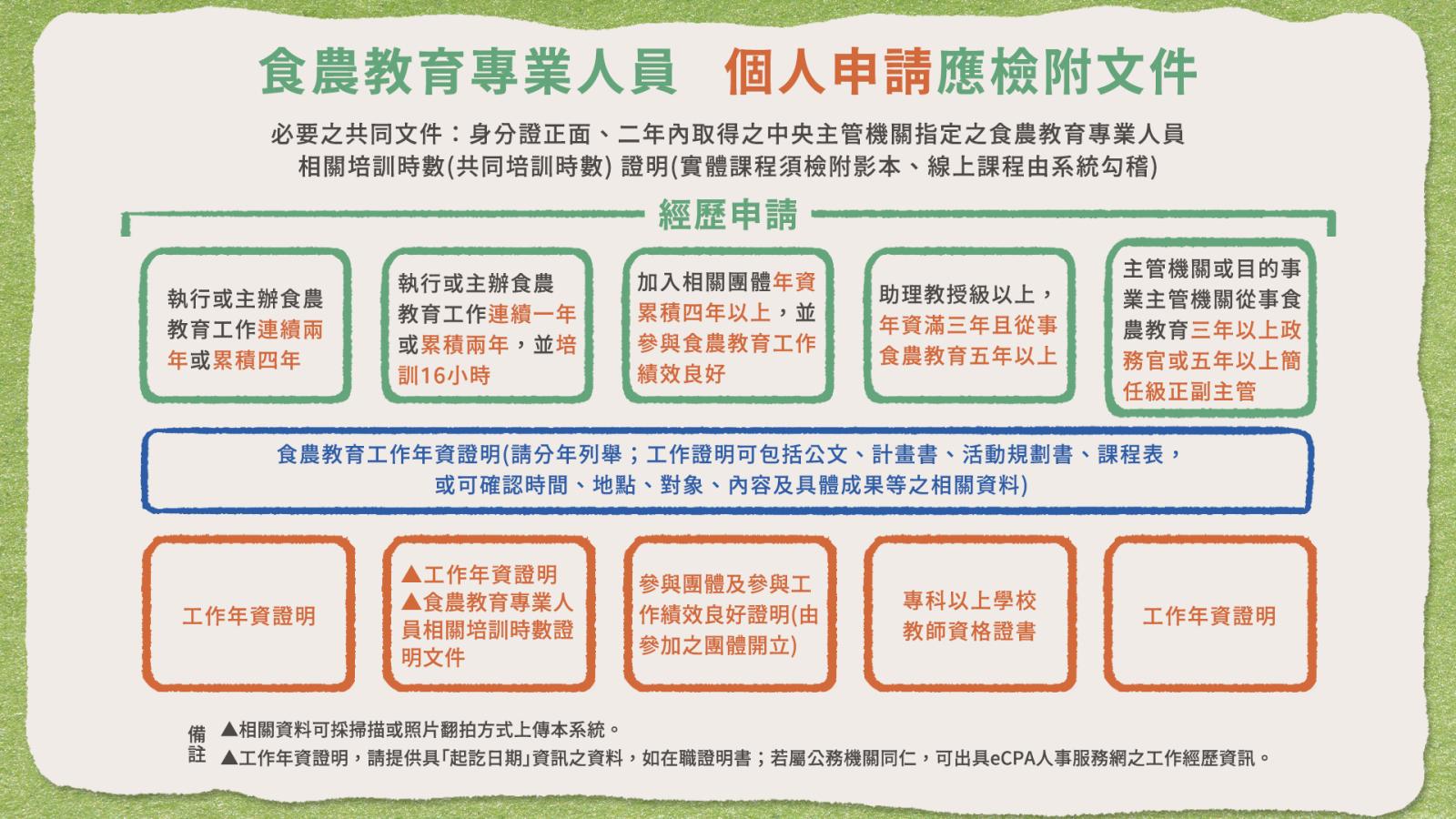 食農教育專業人員　個人申請應檢附文件

必要之共同文件：身分證正面、二年內取得之中央主管機關指定之食農教育專業人員相關培訓時數(共同培訓時數) 證明(實體課程須檢附影本、線上課程由系統勾稽)

經歷申請

執行或主辦食農教育工作連續兩年或累積四年

執行或主辦食農教育工作連續一年或累積兩年，並培訓16小時

加入相關團體年資累積四年以上，並參與食農教育工作績效良好

助理教授級以上，年資滿三年且從事食農教育五年以上

主管機關或目的事業主管機關從事食農教育三年以上政務官或五年以上簡任級正副主管

食農教育工作年資證明(請分年列舉；工作證明可包括公文、計畫書、活動規劃書、課程表，或可確認時間、地點、對象、內容及具體成果等之相關資料)

工作年資證明

▲工作年資證明
▲食農教育專業人員相關培訓時數證明文件

參與團體及參與工作績效良好證明(由參加之團體開立)

專科以上學校教師資格證書

工作年資證明

備註 ▲相關資料可採掃描或照片翻拍方式上傳本系統。
▲工作年資證明，請提供具「起訖日期」資訊之資料，如在職證明書；若屬公務機關同仁，可出具eCPA人事服務網之工作經歷資訊。